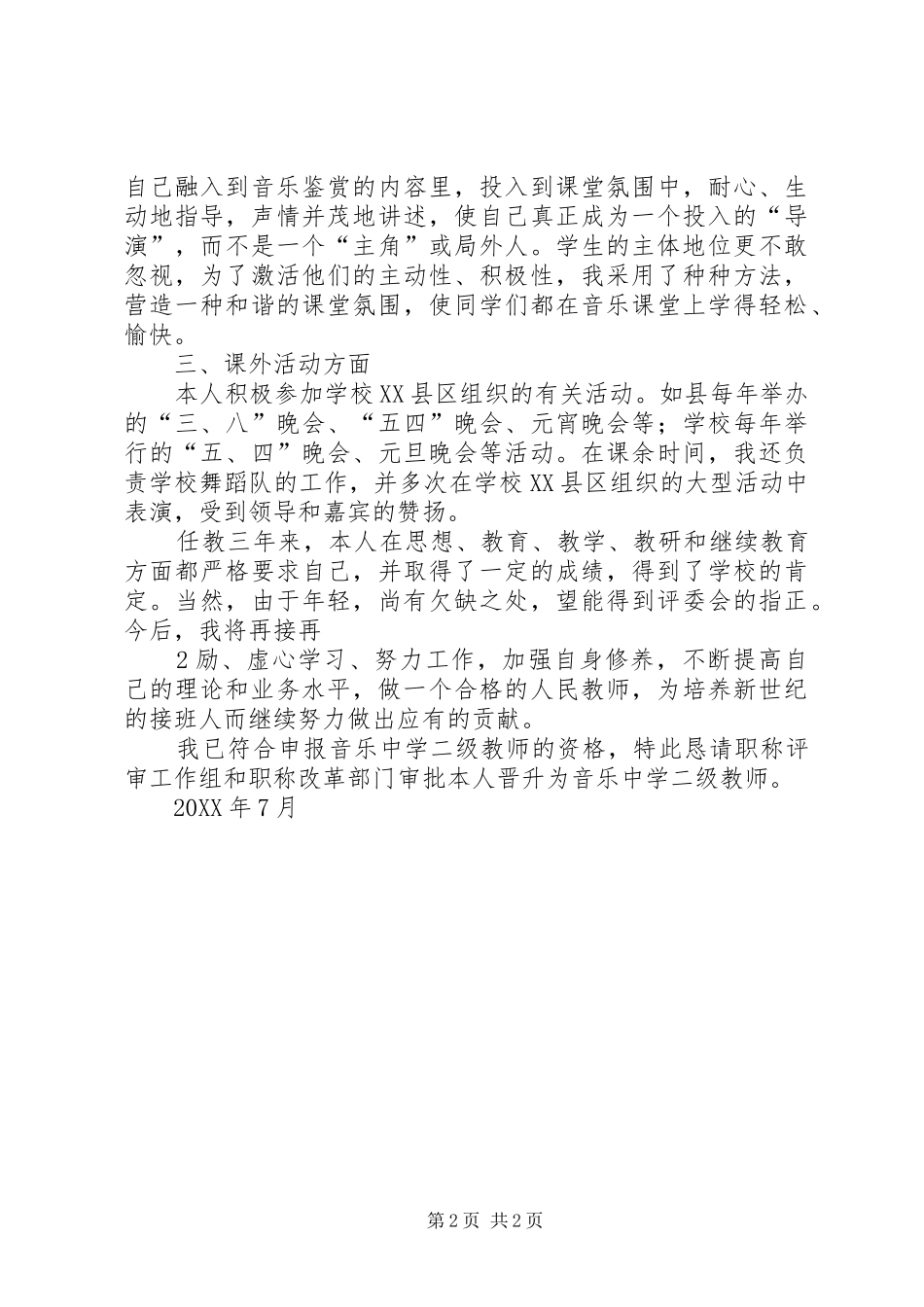 自己融入到音乐鉴赏的内容里，投入到课堂氛围中，耐心、生动地指导，声情并茂地讲述，使自己真正成为一个投入的“导演”，而不是一个“主角”或局外人。学生的主体地位更不敢忽视，为了激活他们的主动性、积极性，我采用了种种方法，营造一种和谐的课堂氛围，使同学们都在音乐课堂上学得轻松、愉快。

三、课外活动方面

本人积极参加学校XX县区组织的有关活动。如县每年举办的“三、八”晚会、“五四”晚会、元宵晚会等；学校每年举行的“五、四”晚会、元旦晚会等活动。在课余时间，我还负责学校舞蹈队的工作，并多次在学校XX县区组织的大型活动中表演，受到领导和嘉宾的赞扬。

任教三年来，本人在思想、教育、教学、教研和继续教育方面都严格要求自己，并取得了一定的成绩，得到了学校的肯定。当然，由于年轻，尚有欠缺之处，望能得到评委会的指正。今后，我将再接再

2励、虚心学习、努力工作，加强自身修养，不断提高自己的理论和业务水平，做一个合格的人民教师，为培养新世纪的接班人而继续努力做出应有的贡献。

我已符合申报音乐中学二级教师的资格，特此恳请职称评审工作组和职称改革部门审批本人晋升为音乐中学二级教师。

20XX年7月

第2页 共2页